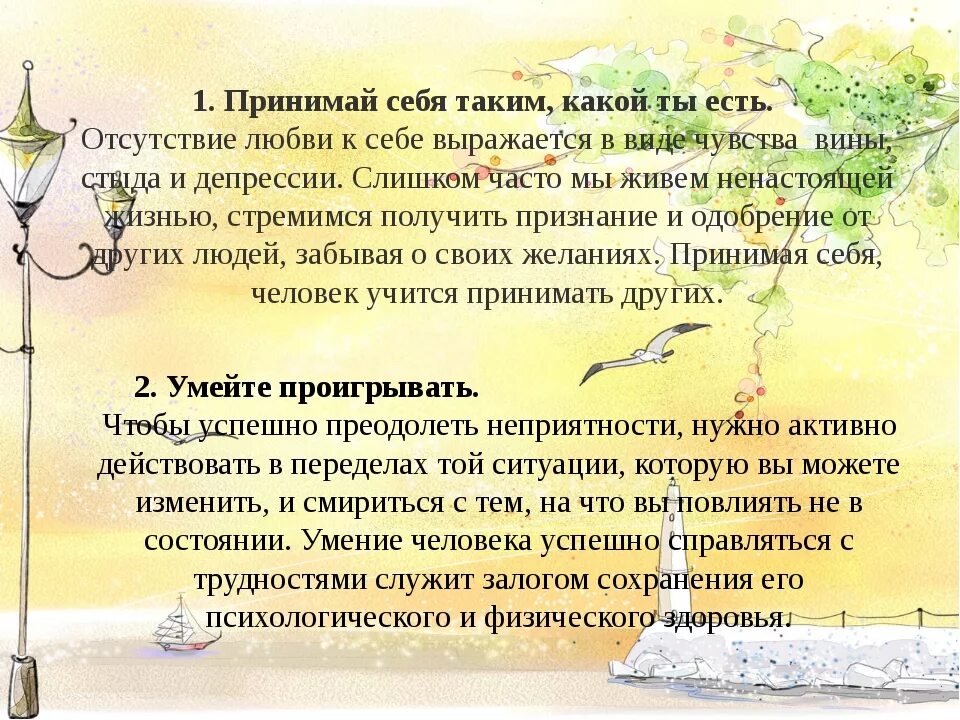 1. Принимай себя таким, какой ты есть.
Отсутствие любви к себе выражается в виде чувства вины, стыда и депрессии. Слишком часто мы живем ненастоящей жизнью, стремимся получить признание и одобрение от других людей, забывая о своих желаниях. Принимая себя, человек учится принимать других.

2. Умейте проигрывать.
Чтобы успешно преодолеть неприятности, нужно активно действовать в переделах той ситуации, которую вы можете изменить, и смириться с тем, на что вы повлиять не в состоянии. Умение человека успешно справляться с трудностями служит залогом сохранения его психологического и физического здоровья.